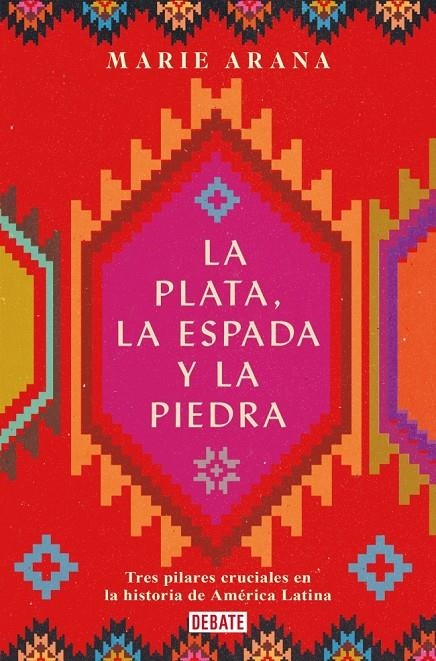 MARIE ARANA

LA PLATA, LA ESPADA Y LA PIEDRA

Tres pilares cruciales en la historia de América Latina

DEBATE